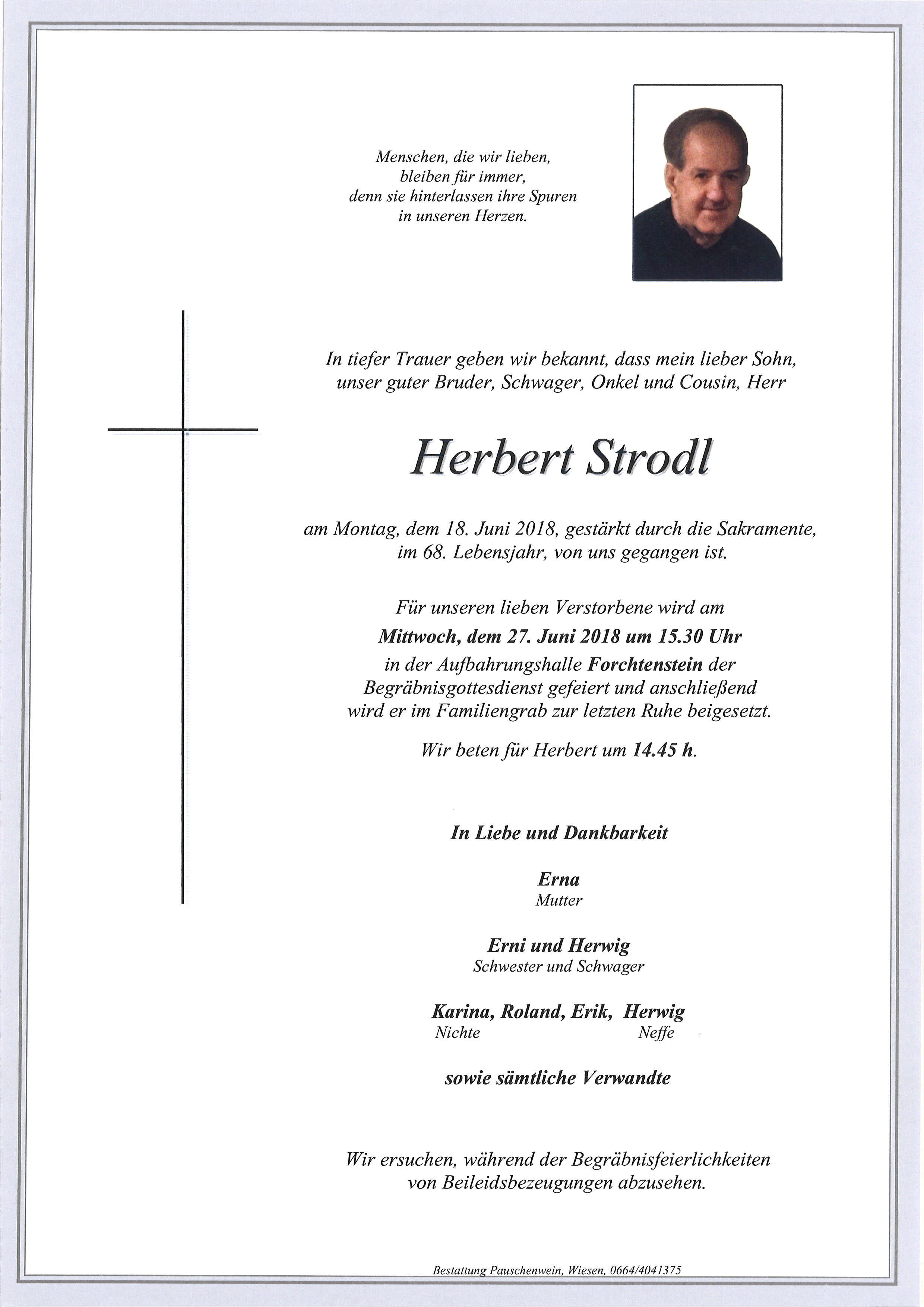 Menschen, die wir lieben,
bleiben für immer,
denn sie hinterlassen ihre Spuren
in unseren Herzen.

In tiefer Trauer geben wir bekannt, dass mein lieber Sohn, unser guter Bruder, Schwager, Onkel und Cousin, Herr

Herbert Strodl

am Montag, dem 18. Juni 2018, gestärkt durch die Sakramente, im 68. Lebensjahr, von uns gegangen ist.

Für unseren lieben Verstorbene wird am
Mittwoch, dem 27. Juni 2018 um 15.30 Uhr
in der Aufbahrungshalle Forchtenstein der Begräbnisgottesdienst gefeiert und anschließend wird er im Familiengrab zur letzten Ruhe beigesetzt.

Wir beten für Herbert um 14.45 h.

In Liebe und Dankbarkeit

Erna
Mutter

Erni und Herwig
Schwester und Schwager

Karina, Roland, Erik, Herwig
Nichte Neffe

sowie sämtliche Verwandte

Wir ersuchen, während der Begräbnisfeierlichkeiten von Beileidsbezeugungen abzusehen.

Bestattung Pauschenwein, Wiesen, 0664/4041375